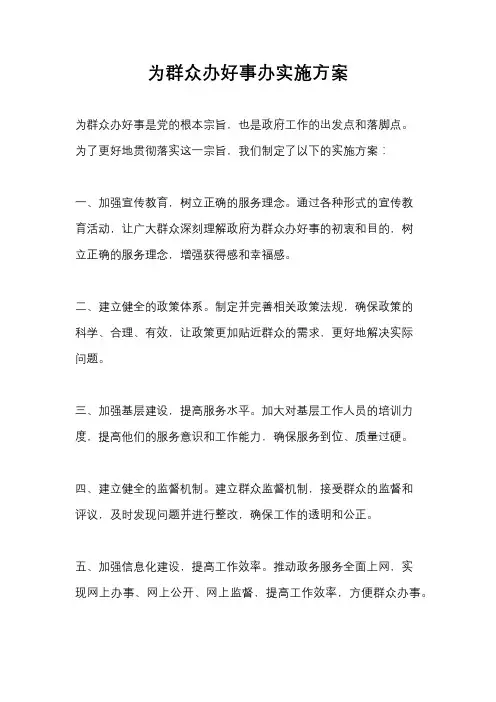 为群众办好事办实施方案

为群众办好事是党的根本宗旨，也是政府工作的出发点和落脚点。为了更好地贯彻落实这一宗旨，我们制定了以下的实施方案：

一、加强宣传教育，树立正确的服务理念。通过各种形式的宣传教育活动，让广大群众深刻理解政府为群众办好事的初衷和目的，树立正确的服务理念，增强获得感和幸福感。

二、建立健全的政策体系。制定并完善相关政策法规，确保政策的科学、合理、有效，让政策更加贴近群众的需求，更好地解决实际问题。

三、加强基层建设，提高服务水平。加大对基层工作人员的培训力度，提高他们的服务意识和工作能力，确保服务到位、质量过硬。

四、建立健全的监督机制。建立群众监督机制，接受群众的监督和评议，及时发现问题并进行整改，确保工作的透明和公正。

五、加强信息化建设，提高工作效率。推动政务服务全面上网，实现网上办事、网上公开、网上监督，提高工作效率，方便群众办事。